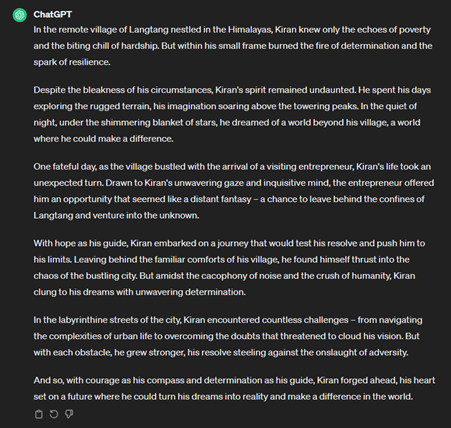 ChatGPT

In the remote village of Langtang nestled in the Himalayas, Kiran knew only the echoes of poverty and the biting chill of hardship. But within his small frame burned the fire of determination and the spark of resilience.

Despite the bleakness of his circumstances, Kiran's spirit remained undaunted. He spent his days exploring the rugged terrain, his imagination soaring above the towering peaks. In the quiet of night, under the shimmering blanket of stars, he dreamed of a world beyond his village, a world where he could make a difference.

One fateful day, as the village bustled with the arrival of a visiting entrepreneur, Kiran's life took an unexpected turn. Drawn to Kiran's unwavering gaze and inquisitive mind, the entrepreneur offered him an opportunity that seemed like a distant fantasy – a chance to leave behind the confines of Langtang and venture into the unknown.

With hope as his guide, Kiran embarked on a journey that would test his resolve and push him to his limits. Leaving behind the familiar comforts of his village, he found himself thrust into the chaos of the bustling city. But amidst the cacophony of noise and the crush of humanity, Kiran clung to his dreams with unwavering determination.

In the labyrinthine streets of the city, Kiran encountered countless challenges – from navigating the complexities of urban life to overcoming the doubts that threatened to cloud his vision. But with each obstacle, he grew stronger, his resolve steeling against the onslaught of adversity.

And so, with courage as his compass and determination as his guide, Kiran forged ahead, his heart set on a future where he could turn his dreams into reality and make a difference in the world.